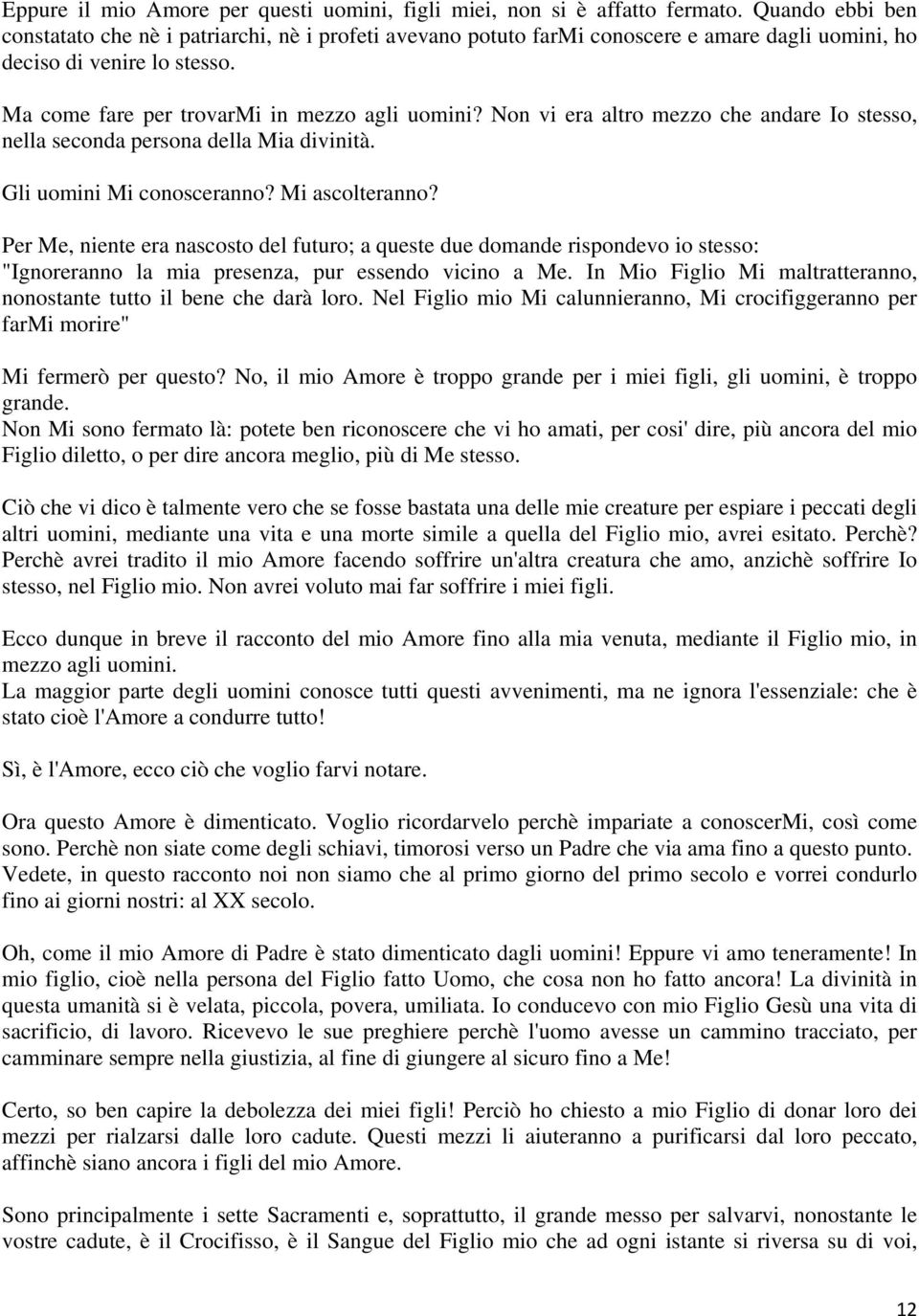 Eppure il mio Amore per questi uomini, figli miei, non si è affatto fermato. Quando ebbi ben constatato che nè i patriarchi, nè i profeti avevano potuto farMi conoscere e amare dagli uomini, ho deciso di venire lo stesso.

Ma come fare per trovarMi in mezzo agli uomini? Non vi era altro mezzo che andare Io stesso, nella seconda persona della Mia divinità.

Gli uomini Mi conosceranno? Mi ascolteranno?

Per Me, niente era nascosto del futuro; a queste due domande rispondevo io stesso: "Ignoreranno la mia presenza, pur essendo vicino a Me. In Mio Figlio Mi maltratteranno, nonostante tutto il bene che darà loro. Nel Figlio mio Mi calunnieranno, Mi crocifiggeranno per farMi morire"

Mi fermerò per questo? No, il mio Amore è troppo grande per i miei figli, gli uomini, è troppo grande.
Non Mi sono fermato là: potete ben riconoscere che vi ho amati, per cosi' dire, più ancora del mio Figlio diletto, o per dire ancora meglio, più di Me stesso.

Ciò che vi dico è talmente vero che se fosse bastata una delle mie creature per espiare i peccati degli altri uomini, mediante una vita e una morte simile a quella del Figlio mio, avrei esitato. Perchè? Perchè avrei tradito il mio Amore facendo soffrire un'altra creatura che amo, anzichè soffrire Io stesso, nel Figlio mio. Non avrei voluto mai far soffrire i miei figli.

Ecco dunque in breve il racconto del mio Amore fino alla mia venuta, mediante il Figlio mio, in mezzo agli uomini.
La maggior parte degli uomini conosce tutti questi avvenimenti, ma ne ignora l'essenziale: che è stato cioè l'Amore a condurre tutto!

Sì, è l'Amore, ecco ciò che voglio farvi notare.

Ora questo Amore è dimenticato. Voglio ricordarvelo perchè impariate a conoscerMi, così come sono. Perchè non siate come degli schiavi, timorosi verso un Padre che via ama fino a questo punto.
Vedete, in questo racconto noi non siamo che al primo giorno del primo secolo e vorrei condurlo fino ai giorni nostri: al XX secolo.

Oh, come il mio Amore di Padre è stato dimenticato dagli uomini! Eppure vi amo teneramente! In mio figlio, cioè nella persona del Figlio fatto Uomo, che cosa non ho fatto ancora! La divinità in questa umanità si è velata, piccola, povera, umiliata. Io conducevo con mio Figlio Gesù una vita di sacrificio, di lavoro. Ricevevo le sue preghiere perchè l'uomo avesse un cammino tracciato, per camminare sempre nella giustizia, al fine di giungere al sicuro fino a Me!

Certo, so ben capire la debolezza dei miei figli! Perciò ho chiesto a mio Figlio di donar loro dei mezzi per rialzarsi dalle loro cadute. Questi mezzi li aiuteranno a purificarsi dal loro peccato, affinchè siano ancora i figli del mio Amore.

Sono principalmente i sette Sacramenti e, soprattutto, il grande messo per salvarvi, nonostante le vostre cadute, è il Crocifisso, è il Sangue del Figlio mio che ad ogni istante si riversa su di voi,

12